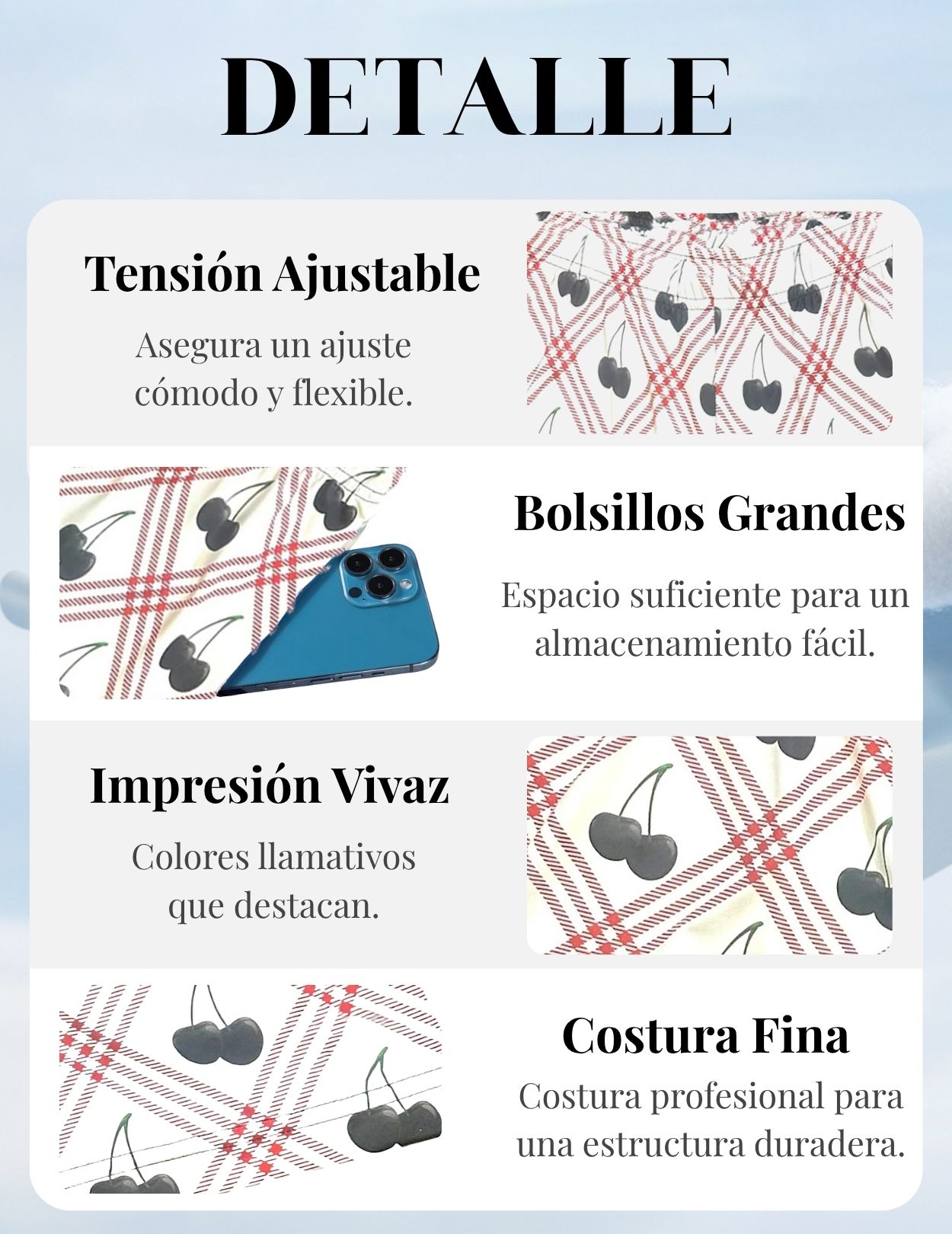 DETALLE

Tensión Ajustable

Asegura un ajuste cómodo y flexible.

Bolsillos Grandes

Espacio suficiente para un almacenamiento fácil.

Impresión Vivaz

Colores llamativos que destacan.

Costura Fina

Costura profesional para una estructura duradera.